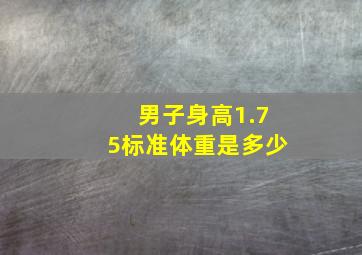 男子身高1.75标准体重是多少